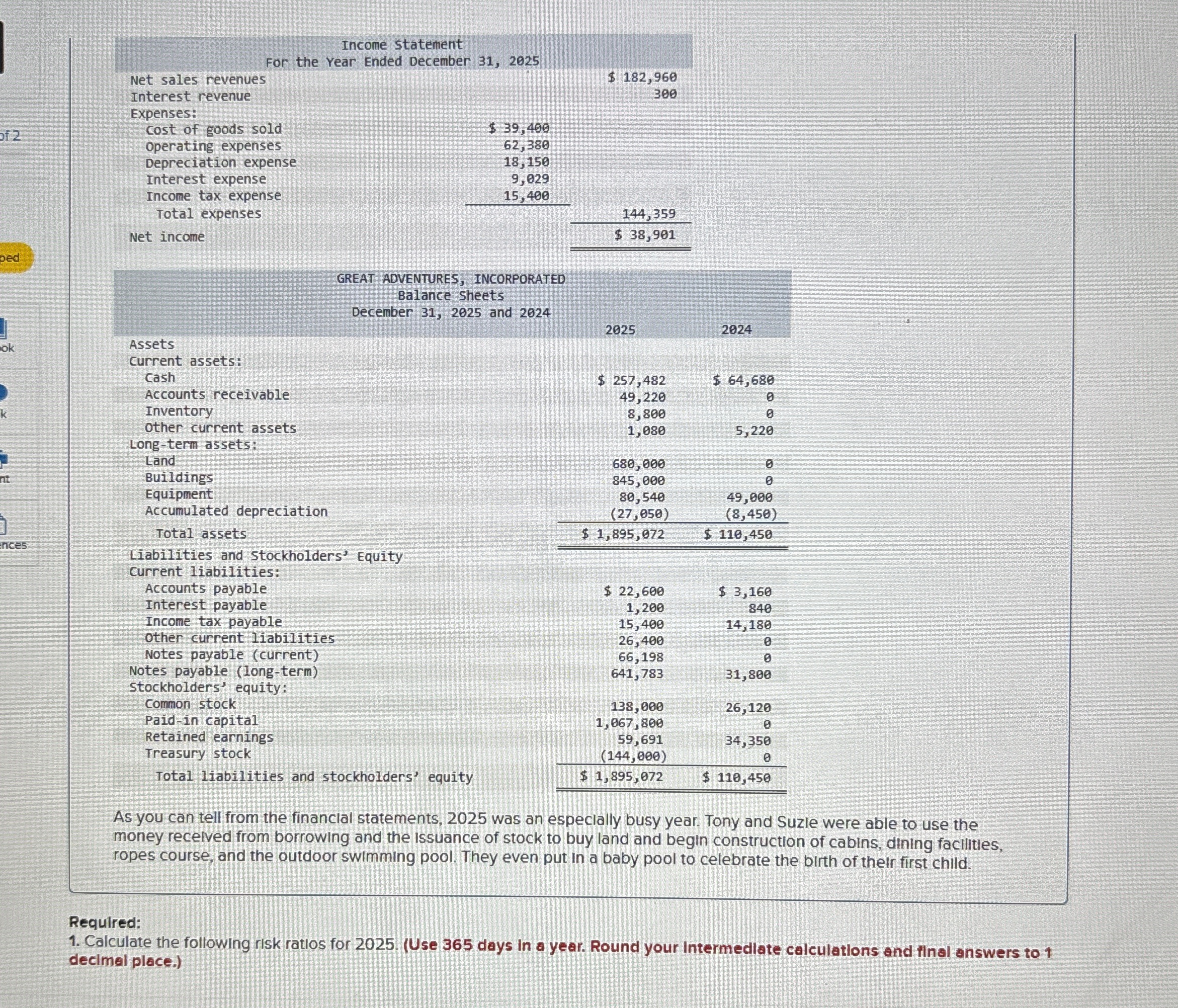 of 2

ped

ok

k

nt

ences

Income Statement
For the Year Ended December 31, 2025

| | | |
|---|---|---|
| Net sales revenues | | $ 182,960 |
| Interest revenue | | 300 |
| Expenses: | | |
| Cost of goods sold | $ 39,400 | |
| Operating expenses | 62,380 | |
| Depreciation expense | 18,150 | |
| Interest expense | 9,029 | |
| Income tax expense | 15,400 | |
| Total expenses | | 144,359 |
| Net income | | $ 38,901 |

GREAT ADVENTURES, INCORPORATED
Balance Sheets
December 31, 2025 and 2024

| | 2025 | 2024 |
|---|---|---|
| Assets | | |
| Current assets: | | |
| Cash | $ 257,482 | $ 64,680 |
| Accounts receivable | 49,220 | 0 |
| Inventory | 8,800 | 0 |
| Other current assets | 1,080 | 5,220 |
| Long-term assets: | | |
| Land | 680,000 | 0 |
| Buildings | 845,000 | 0 |
| Equipment | 80,540 | 49,000 |
| Accumulated depreciation | (27,050) | (8,450) |
| Total assets | $ 1,895,072 | $ 110,450 |
| Liabilities and Stockholders' Equity | | |
| Current liabilities: | | |
| Accounts payable | $ 22,600 | $ 3,160 |
| Interest payable | 1,200 | 840 |
| Income tax payable | 15,400 | 14,180 |
| Other current liabilities | 26,400 | 0 |
| Notes payable (current) | 66,198 | 0 |
| Notes payable (long-term) | 641,783 | 31,800 |
| Stockholders' equity: | | |
| Common stock | 138,000 | 26,120 |
| Paid-in capital | 1,067,800 | 0 |
| Retained earnings | 59,691 | 34,350 |
| Treasury stock | (144,000) | 0 |
| Total liabilities and stockholders' equity | $ 1,895,072 | $ 110,450 |

As you can tell from the financial statements, 2025 was an especially busy year. Tony and Suzie were able to use the money received from borrowing and the issuance of stock to buy land and begin construction of cabins, dining facilities, ropes course, and the outdoor swimming pool. They even put in a baby pool to celebrate the birth of their first child.

Required:
1. Calculate the following risk ratios for 2025. (Use 365 days in a year. Round your intermediate calculations and final answers to 1 decimal place.)